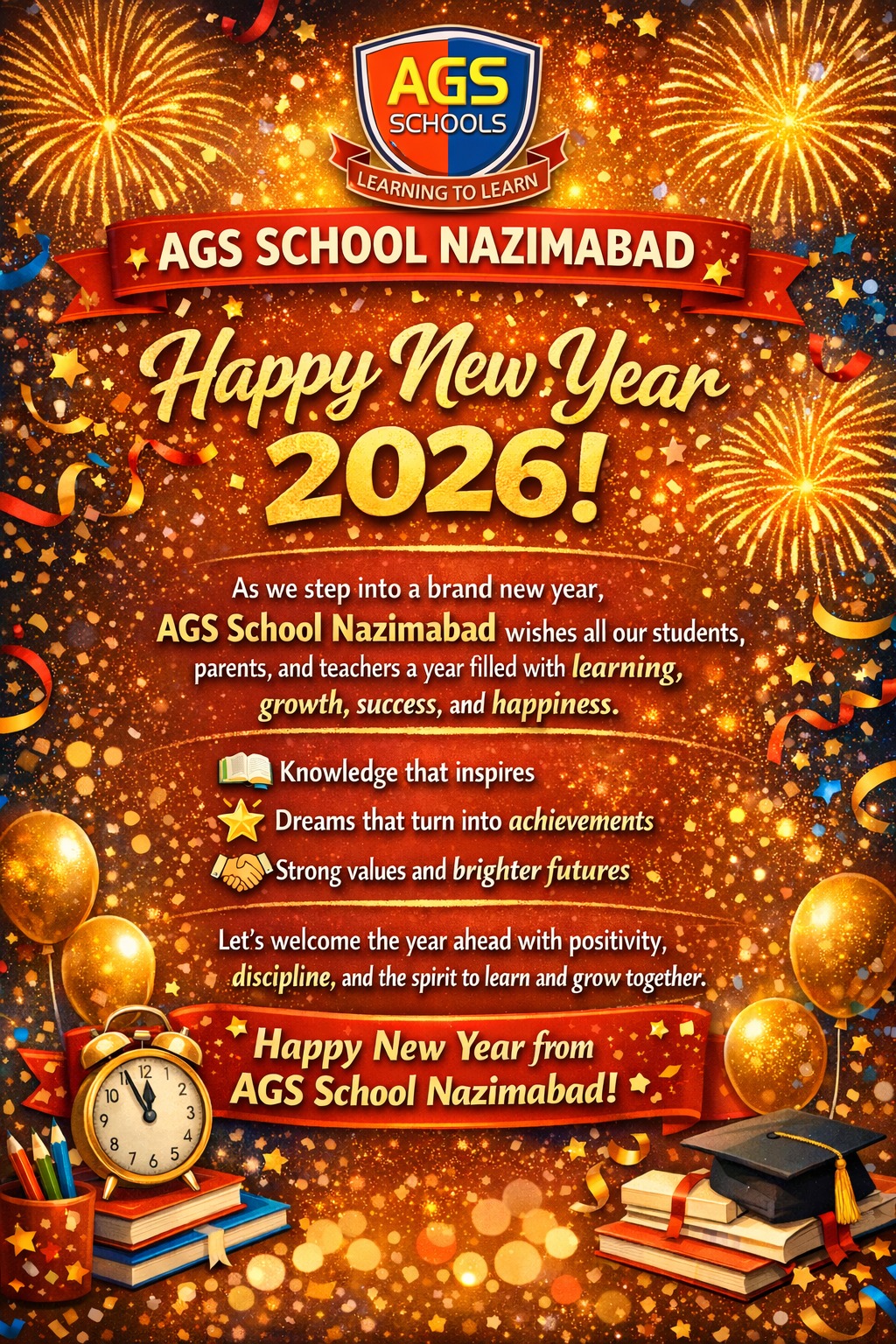 AGS
SCHOOLS
LEARNING TO LEARN

AGS SCHOOL NAZIMABAD

Happy New Year
2026!

As we step into a brand new year, AGS School Nazimabad wishes all our students, parents, and teachers a year filled with learning, growth, success, and happiness.

Knowledge that inspires
Dreams that turn into achievements
Strong values and brighter futures

Let's welcome the year ahead with positivity, discipline, and the spirit to learn and grow together.

Happy New Year from AGS School Nazimabad!

12 1 2 3 4 5 6 7 8 9 10